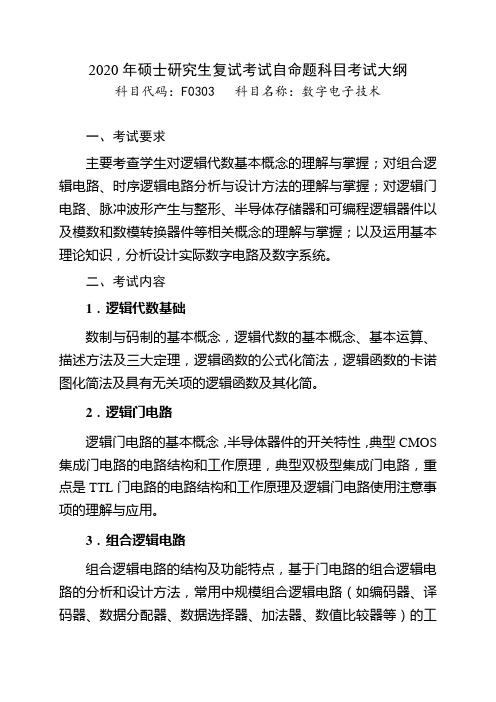 2020 年硕士研究生复试考试自命题科目考试大纲

科目代码：F0303　　科目名称：数字电子技术

一、考试要求

主要考查学生对逻辑代数基本概念的理解与掌握；对组合逻辑电路、时序逻辑电路分析与设计方法的理解与掌握；对逻辑门电路、脉冲波形产生与整形、半导体存储器和可编程逻辑器件以及模数和数模转换器件等相关概念的理解与掌握；以及运用基本理论知识，分析设计实际数字电路及数字系统。

二、考试内容

1．逻辑代数基础

数制与码制的基本概念，逻辑代数的基本概念、基本运算、描述方法及三大定理，逻辑函数的公式化简法，逻辑函数的卡诺图化简法及具有无关项的逻辑函数及其化简。

2．逻辑门电路

逻辑门电路的基本概念，半导体器件的开关特性，典型 CMOS 集成门电路的电路结构和工作原理，典型双极型集成门电路，重点是 TTL 门电路的电路结构和工作原理及逻辑门电路使用注意事项的理解与应用。

3．组合逻辑电路

组合逻辑电路的结构及功能特点，基于门电路的组合逻辑电路的分析和设计方法，常用中规模组合逻辑电路（如编码器、译码器、数据分配器、数据选择器、加法器、数值比较器等）的工